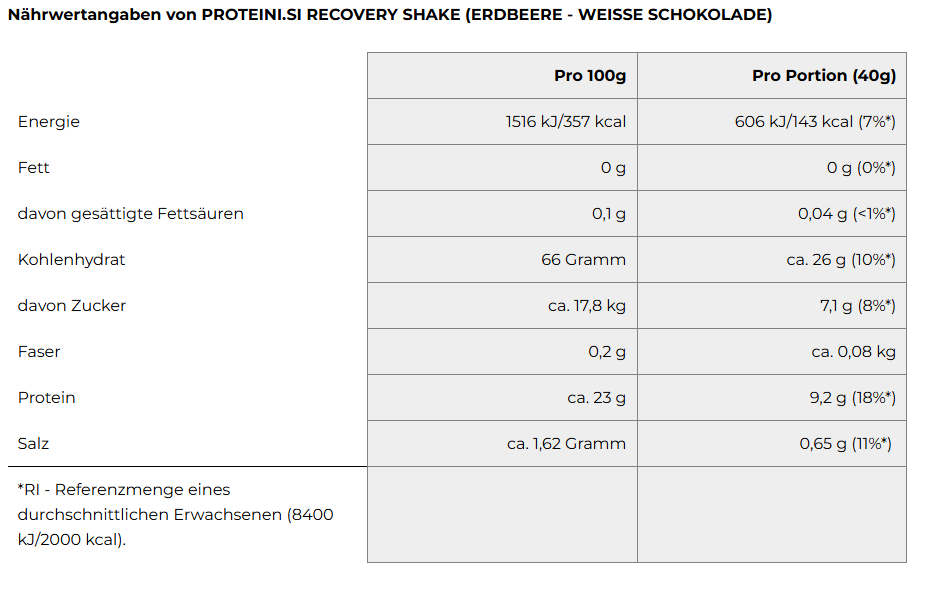 Nährwertangaben von PROTEINI.SI RECOVERY SHAKE (ERDBEERE - WEISSE SCHOKOLADE)

| | Pro 100g | Pro Portion (40g) |
|---|---|---|
| Energie | 1516 kJ/357 kcal | 606 kJ/143 kcal (7%*) |
| Fett | 0 g | 0 g (0%*) |
| davon gesättigte Fettsäuren | 0,1 g | 0,04 g (<1%*) |
| Kohlenhydrat | 66 Gramm | ca. 26 g (10%*) |
| davon Zucker | ca. 17,8 kg | 7,1 g (8%*) |
| Faser | 0,2 g | ca. 0,08 kg |
| Protein | ca. 23 g | 9,2 g (18%*) |
| Salz | ca. 1,62 Gramm | 0,65 g (11%*) |
| *RI - Referenzmenge eines durchschnittlichen Erwachsenen (8400 kJ/2000 kcal). | | |